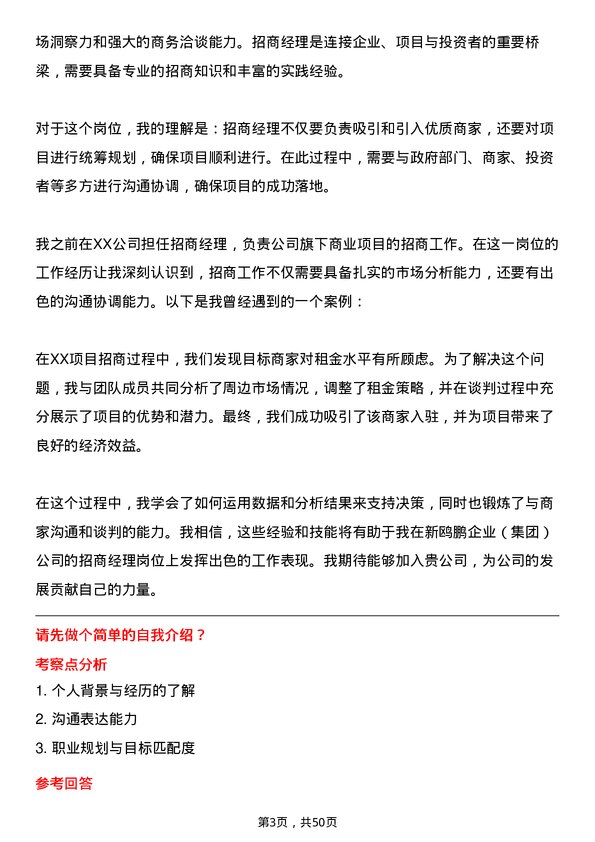 场洞察力和强大的商务洽谈能力。招商经理是连接企业、项目与投资者的重要桥梁，需要具备专业的招商知识和丰富的实践经验。

对于这个岗位，我的理解是：招商经理不仅要负责吸引和引入优质商家，还要对项目进行统筹规划，确保项目顺利进行。在此过程中，需要与政府部门、商家、投资者等多方进行沟通协调，确保项目的成功落地。

我之前在XX公司担任招商经理，负责公司旗下商业项目的招商工作。在这一岗位的工作经历让我深刻认识到，招商工作不仅需要具备扎实的市场分析能力，还要有出色的沟通协调能力。以下是我曾经遇到的一个案例：

在XX项目招商过程中，我们发现目标商家对租金水平有所顾虑。为了解决这个问题，我与团队成员共同分析了周边市场情况，调整了租金策略，并在谈判过程中充分展示了项目的优势和潜力。最终，我们成功吸引了该商家入驻，并为项目带来了良好的经济效益。

在这个过程中，我学会了如何运用数据和分析结果来支持决策，同时也锻炼了与商家沟通和谈判的能力。我相信，这些经验和技能将有助于我在新鸥鹏企业（集团）公司的招商经理岗位上发挥出色的工作表现。我期待能够加入贵公司，为公司的发展贡献自己的力量。

请先做个简单的自我介绍？

考察点分析

1. 个人背景与经历的了解

2. 沟通表达能力

3. 职业规划与目标匹配度

参考回答

第3页，共50页